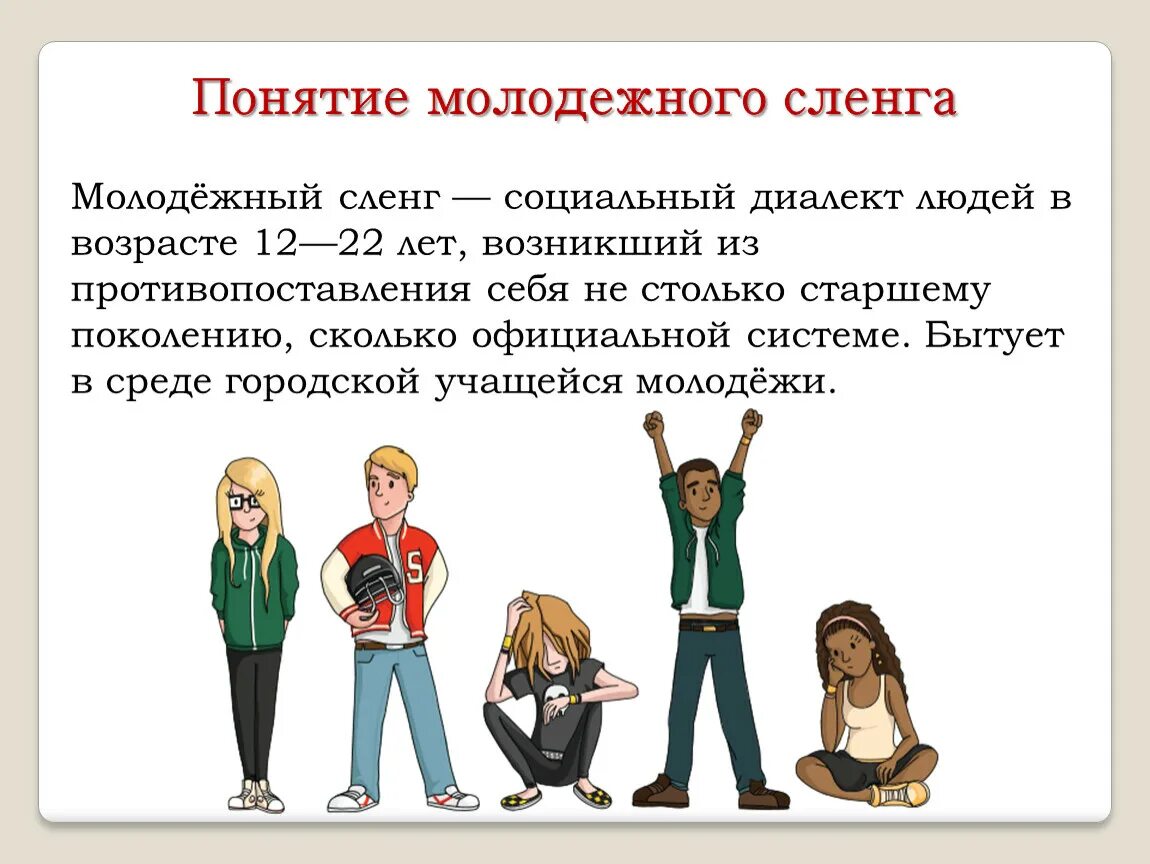 Понятие молодежного сленга

Молодёжный сленг — социальный диалект людей в возрасте 12—22 лет, возникший из противопоставления себя не столько старшему поколению, сколько официальной системе. Бытует в среде городской учащейся молодёжи.

S